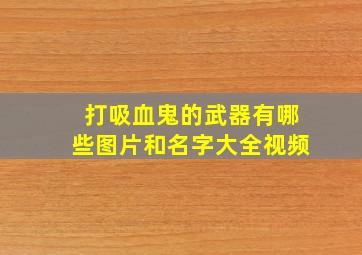 打吸血鬼的武器有哪些图片和名字大全视频